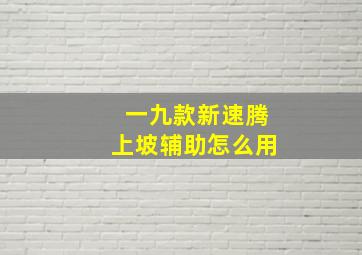 一九款新速腾
上坡辅助怎么用